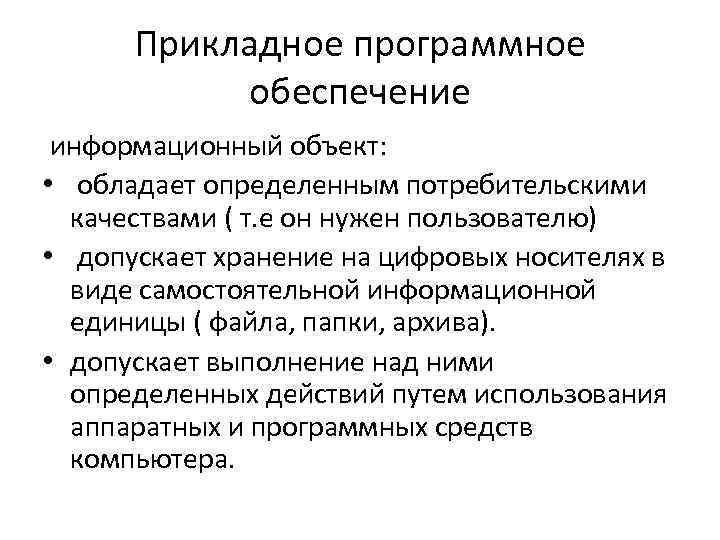 Прикладное программное обеспечение

информационный объект:

• обладает определенным потребительскими качествами ( т.е он нужен пользователю)
• допускает хранение на цифровых носителях в виде самостоятельной информационной единицы ( файла, папки, архива).
• допускает выполнение над ними определенных действий путем использования аппаратных и программных средств компьютера.